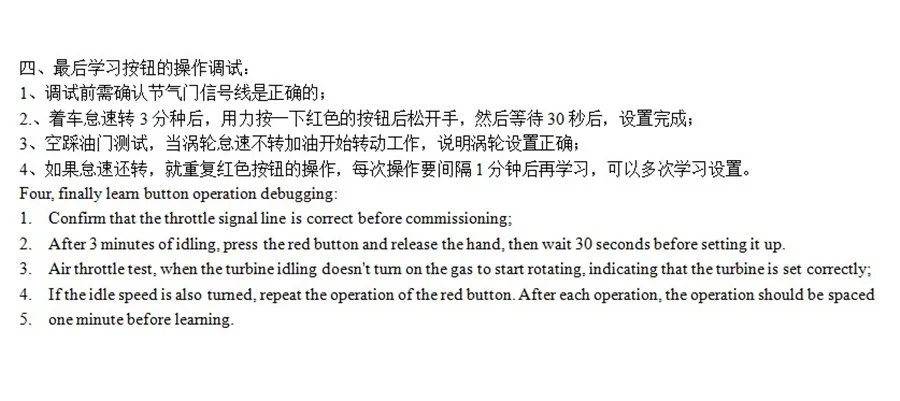 四、最后学习按钮的操作调试：
1、调试前需确认节气门信号线是正确的；
2.、着车怠速转 3 分种后，用力按一下红色的按钮后松开手，然后等待 30 秒后，设置完成；
3、空踩油门测试，当涡轮怠速不转加油开始转动工作，说明涡轮设置正确；
4、如果怠速还转，就重复红色按钮的操作，每次操作要间隔 1 分钟后再学习，可以多次学习设置。
Four, finally learn button operation debugging:
1. Confirm that the throttle signal line is correct before commissioning;
2. After 3 minutes of idling, press the red button and release the hand, then wait 30 seconds before setting it up.
3. Air throttle test, when the turbine idling doesn't turn on the gas to start rotating, indicating that the turbine is set correctly;
4. If the idle speed is also turned, repeat the operation of the red button. After each operation, the operation should be spaced
5. one minute before learning.